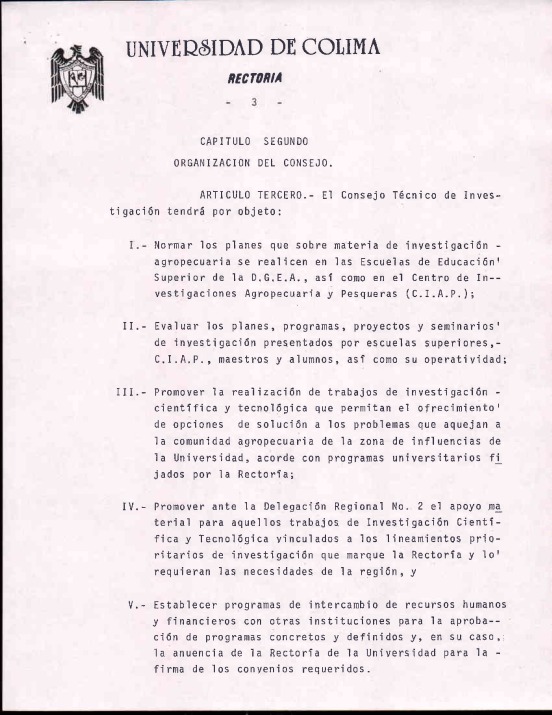 UNIVERSIDAD DE COLIMA

RECTORIA

- 3 -

CAPITULO SEGUNDO

ORGANIZACION DEL CONSEJO.

ARTICULO TERCERO.- El Consejo Técnico de Investigación tendrá por objeto:

I.- Normar los planes que sobre materia de investigación - agropecuaria se realicen en las Escuelas de Educación' Superior de la D.G.E.A., así como en el Centro de Investigaciones Agropecuaria y Pesqueras (C.I.A.P.);

II.- Evaluar los planes, programas, proyectos y seminarios' de investigación presentados por escuelas superiores,- C.I.A.P., maestros y alumnos, así como su operatividad;

III.- Promover la realización de trabajos de investigación - científica y tecnológica que permitan el ofrecimiento' de opciones de solución a los problemas que aquejan a la comunidad agropecuaria de la zona de influencias de la Universidad, acorde con programas universitarios fijados por la Rectoría;

IV.- Promover ante la Delegación Regional No. 2 el apoyo material para aquellos trabajos de Investigación Científica y Tecnológica vinculados a los lineamientos prioritarios de investigación que marque la Rectoría y lo' requieran las necesidades de la región, y

V.- Establecer programas de intercambio de recursos humanos y financieros con otras instituciones para la aprobación de programas concretos y definidos y, en su caso, la anuencia de la Rectoría de la Universidad para la - firma de los convenios requeridos.